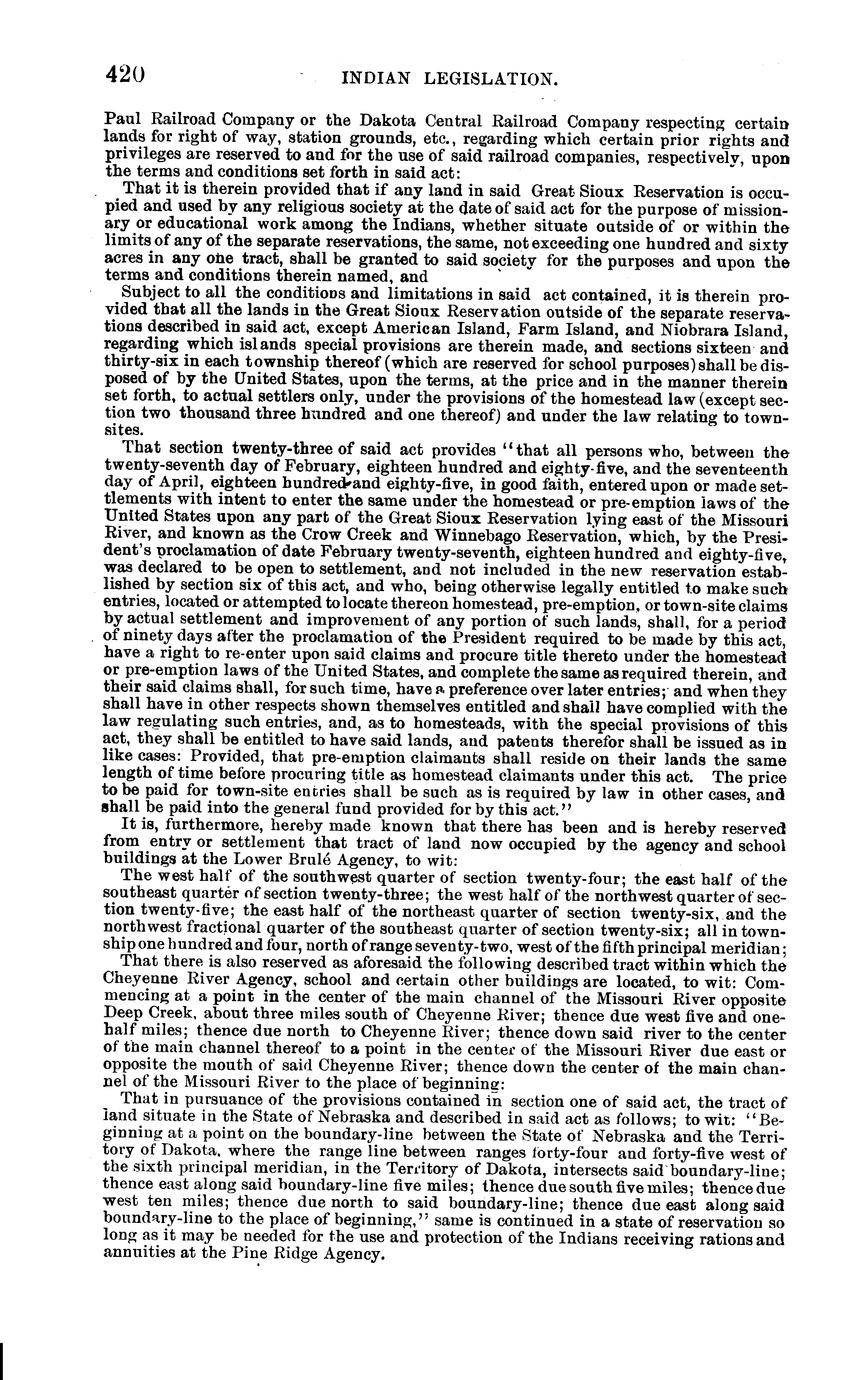 420 INDIAN LEGISLATION.

Paul Railroad Company or the Dakota Central Railroad Company respecting certain lands for right of way, station grounds, etc., regarding which certain prior rights and privileges are reserved to and for the use of said railroad companies, respectively, upon the terms and conditions set forth in said act:

That it is therein provided that if any land in said Great Sioux Reservation is occupied and used by any religious society at the date of said act for the purpose of missionary or educational work among the Indians, whether situate outside of or within the limits of any of the separate reservations, the same, not exceeding one hundred and sixty acres in any one tract, shall be granted to said society for the purposes and upon the terms and conditions therein named, and

Subject to all the conditions and limitations in said act contained, it is therein provided that all the lands in the Great Sioux Reservation outside of the separate reservations described in said act, except American Island, Farm Island, and Niobrara Island, regarding which islands special provisions are therein made, and sections sixteen and thirty-six in each township thereof (which are reserved for school purposes) shall be disposed of by the United States, upon the terms, at the price and in the manner therein set forth, to actual settlers only, under the provisions of the homestead law (except section two thousand three hundred and one thereof) and under the law relating to townsites.

That section twenty-three of said act provides "that all persons who, between the twenty-seventh day of February, eighteen hundred and eighty-five, and the seventeenth day of April, eighteen hundred and eighty-five, in good faith, entered upon or made settlements with intent to enter the same under the homestead or pre-emption laws of the United States upon any part of the Great Sioux Reservation lying east of the Missouri River, and known as the Crow Creek and Winnebago Reservation, which, by the President's proclamation of date February twenty-seventh, eighteen hundred and eighty-five, was declared to be open to settlement, and not included in the new reservation established by section six of this act, and who, being otherwise legally entitled to make such entries, located or attempted to locate thereon homestead, pre-emption, or town-site claims by actual settlement and improvement of any portion of such lands, shall, for a period of ninety days after the proclamation of the President required to be made by this act, have a right to re-enter upon said claims and procure title thereto under the homestead or pre-emption laws of the United States, and complete the same as required therein, and their said claims shall, for such time, have a preference over later entries; and when they shall have in other respects shown themselves entitled and shall have complied with the law regulating such entries, and, as to homesteads, with the special provisions of this act, they shall be entitled to have said lands, and patents therefor shall be issued as in like cases: Provided, that pre-emption claimants shall reside on their lands the same length of time before procuring title as homestead claimants under this act. The price to be paid for town-site entries shall be such as is required by law in other cases, and shall be paid into the general fund provided for by this act."

It is, furthermore, hereby made known that there has been and is hereby reserved from entry or settlement that tract of land now occupied by the agency and school buildings at the Lower Brulé Agency, to wit:

The west half of the southwest quarter of section twenty-four; the east half of the southeast quarter of section twenty-three; the west half of the northwest quarter of section twenty-five; the east half of the northeast quarter of section twenty-six, and the northwest fractional quarter of the southeast quarter of section twenty-six; all in township one hundred and four, north of range seventy-two, west of the fifth principal meridian;

That there is also reserved as aforesaid the following described tract within which the Cheyenne River Agency, school and certain other buildings are located, to wit: Commencing at a point in the center of the main channel of the Missouri River opposite Deep Creek, about three miles south of Cheyenne River; thence due west five and one-half miles; thence due north to Cheyenne River; thence down said river to the center of the main channel thereof to a point in the center of the Missouri River due east or opposite the mouth of said Cheyenne River; thence down the center of the main channel of the Missouri River to the place of beginning:

That in pursuance of the provisions contained in section one of said act, the tract of land situate in the State of Nebraska and described in said act as follows; to wit: "Beginning at a point on the boundary-line between the State of Nebraska and the Territory of Dakota, where the range line between ranges forty-four and forty-five west of the sixth principal meridian, in the Territory of Dakota, intersects said boundary-line; thence east along said boundary-line five miles; thence due south five miles; thence due west ten miles; thence due north to said boundary-line; thence due east along said boundary-line to the place of beginning," same is continued in a state of reservation so long as it may be needed for the use and protection of the Indians receiving rations and annuities at the Pine Ridge Agency.